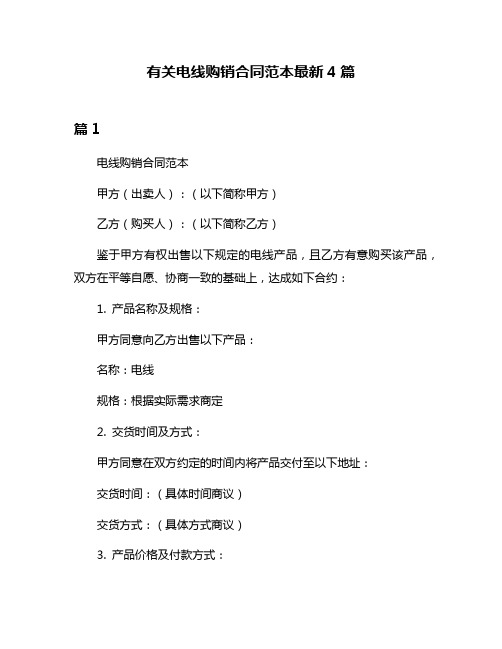 有关电线购销合同范本最新 4 篇

篇 1

电线购销合同范本

甲方（出卖人）：（以下简称甲方）

乙方（购买人）：（以下简称乙方）

鉴于甲方有权出售以下规定的电线产品，且乙方有意购买该产品，双方在平等自愿、协商一致的基础上，达成如下合约：

1. 产品名称及规格：

甲方同意向乙方出售以下产品：

名称：电线

规格：根据实际需求商定

2. 交货时间及方式：

甲方同意在双方约定的时间内将产品交付至以下地址：

交货时间：（具体时间商议）

交货方式：（具体方式商议）

3. 产品价格及付款方式：